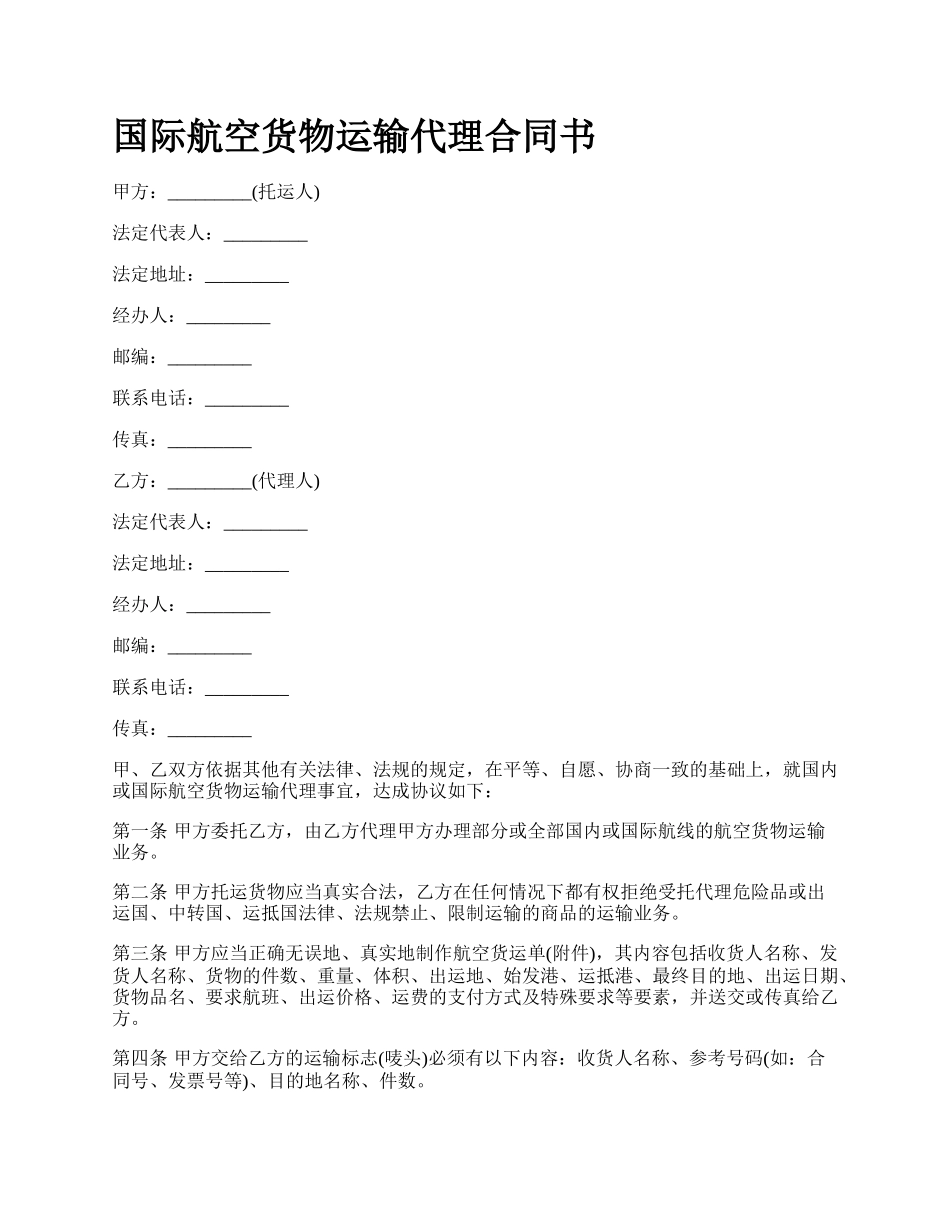 国际航空货物运输代理合同书

甲方：_________(托运人)

法定代表人：_________

法定地址：_________

经办人：_________

邮编：_________

联系电话：_________

传真：_________

乙方：_________(代理人)

法定代表人：_________

法定地址：_________

经办人：_________

邮编：_________

联系电话：_________

传真：_________

甲、乙双方依据其他有关法律、法规的规定，在平等、自愿、协商一致的基础上，就国内或国际航空货物运输代理事宜，达成协议如下：

第一条 甲方委托乙方，由乙方代理甲方办理部分或全部国内或国际航线的航空货物运输业务。

第二条 甲方托运货物应当真实合法，乙方在任何情况下都有权拒绝受托代理危险品或出运国、中转国、运抵国法律、法规禁止、限制运输的商品的运输业务。

第三条 甲方应当正确无误地、真实地制作航空货运单(附件)，其内容包括收货人名称、发货人名称、货物的件数、重量、体积、出运地、始发港、运抵港、最终目的地、出运日期、货物品名、要求航班、出运价格、运费的支付方式及特殊要求等要素，并送交或传真给乙方。

第四条 甲方交给乙方的运输标志(唛头)必须有以下内容：收货人名称、参考号码(如：合同号、发票号等)、目的地名称、件数。